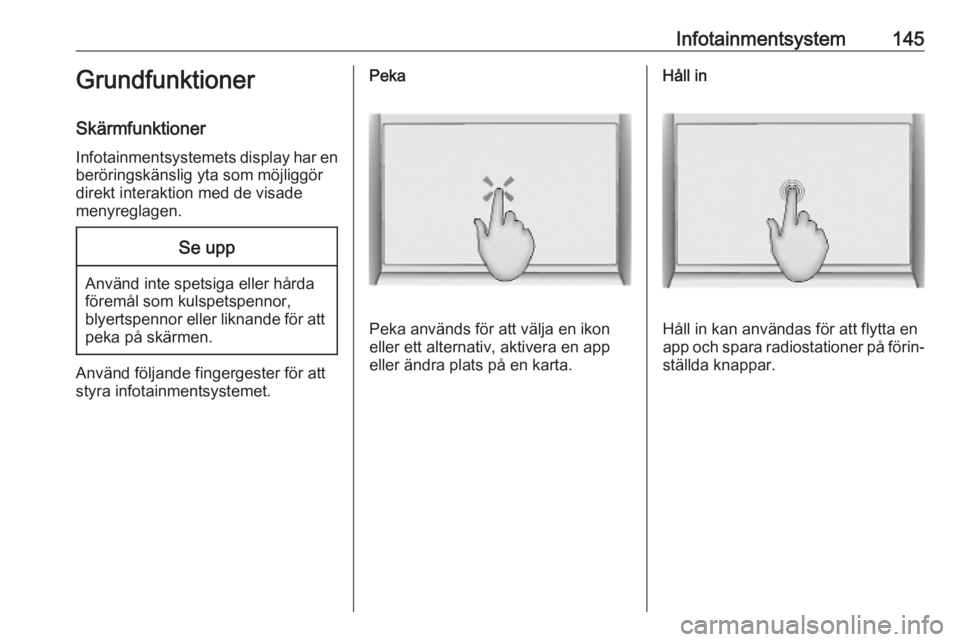 Infotainmentsystem 145

Grundfunktioner

Skärmfunktioner

Infotainmentsystemets display har en beröringskänslig yta som möjliggör direkt interaktion med de visade menyreglagen.

Se upp

Använd inte spetsiga eller hårda föremål som kulspetspennor, blyertspennor eller liknande för att peka på skärmen.

Använd följande fingergester för att styra infotainmentsystemet.

Peka

Peka används för att välja en ikon eller ett alternativ, aktivera en app eller ändra plats på en karta.

Håll in

Håll in kan användas för att flytta en app och spara radiostationer på förinställda knappar.

carmanualsonline.info